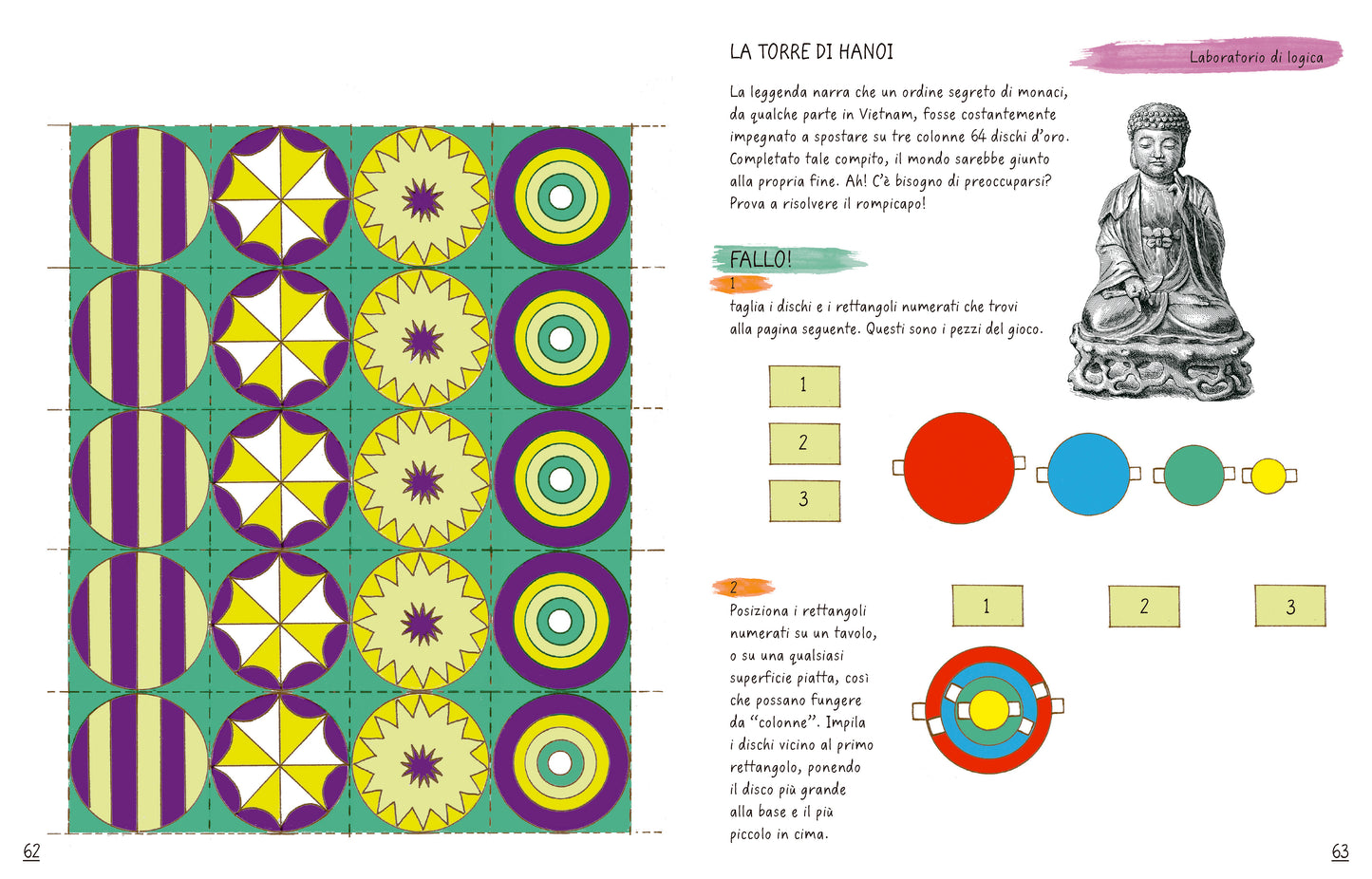 62

LA TORRE DI HANOI

Laboratorio di logica

La leggenda narra che un ordine segreto di monaci, da qualche parte in Vietnam, fosse costantemente impegnato a spostare su tre colonne 64 dischi d'oro. Completato tale compito, il mondo sarebbe giunto alla propria fine. Ah! C'è bisogno di preoccuparsi? Prova a risolvere il rompicapo!

FALLO!

1
taglia i dischi e i rettangoli numerati che trovi alla pagina seguente. Questi sono i pezzi del gioco.

1
2
3

2
Posiziona i rettangoli numerati su un tavolo, o su una qualsiasi superficie piatta, così che possano fungere da "colonne". Impila i dischi vicino al primo rettangolo, ponendo il disco più grande alla base e il più piccolo in cima.

1
2
3

63